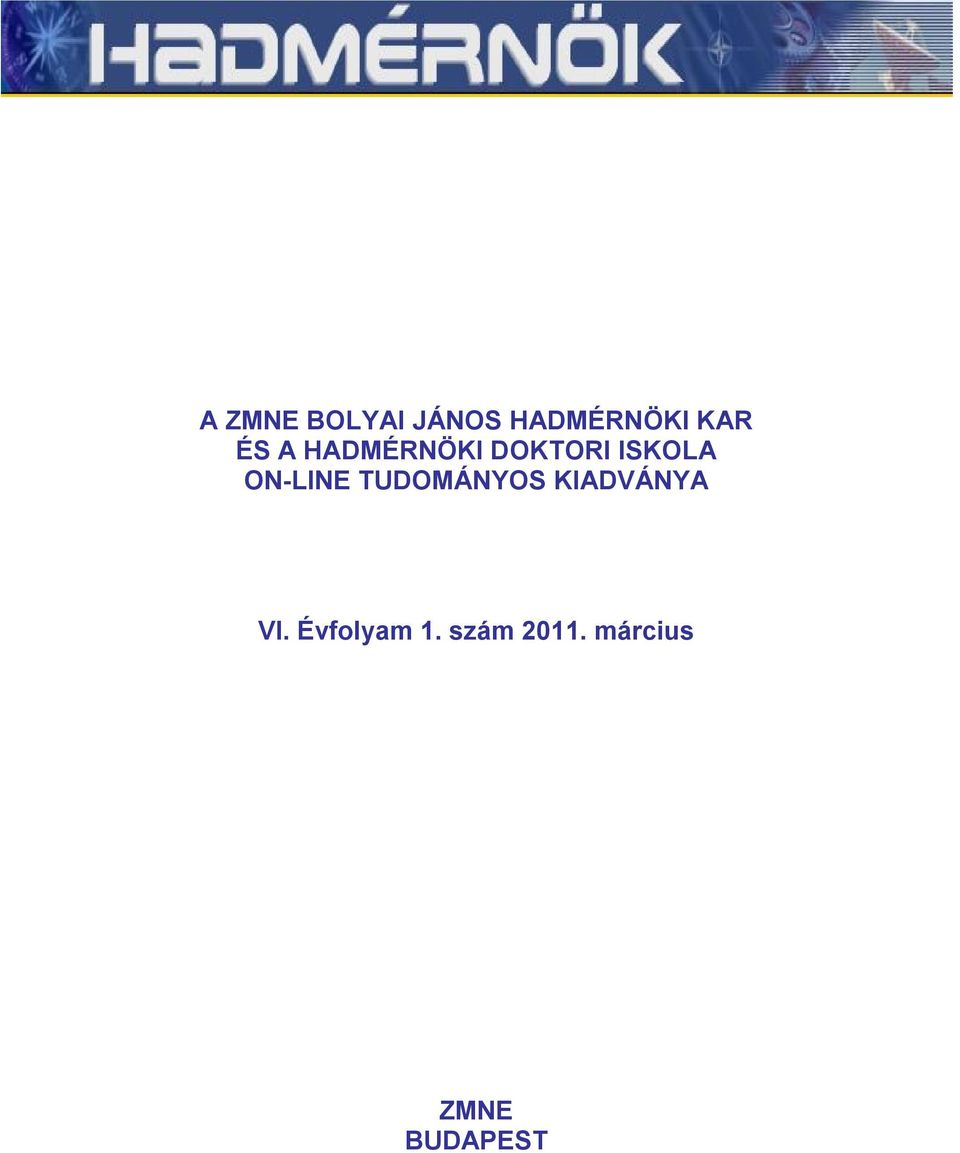 HADMÉRNÖK

A ZMNE BOLYAI JÁNOS HADMÉRNÖKI KAR
ÉS A HADMÉRNÖKI DOKTORI ISKOLA
ON-LINE TUDOMÁNYOS KIADVÁNYA

VI. Évfolyam 1. szám 2011. március

ZMNE
BUDAPEST